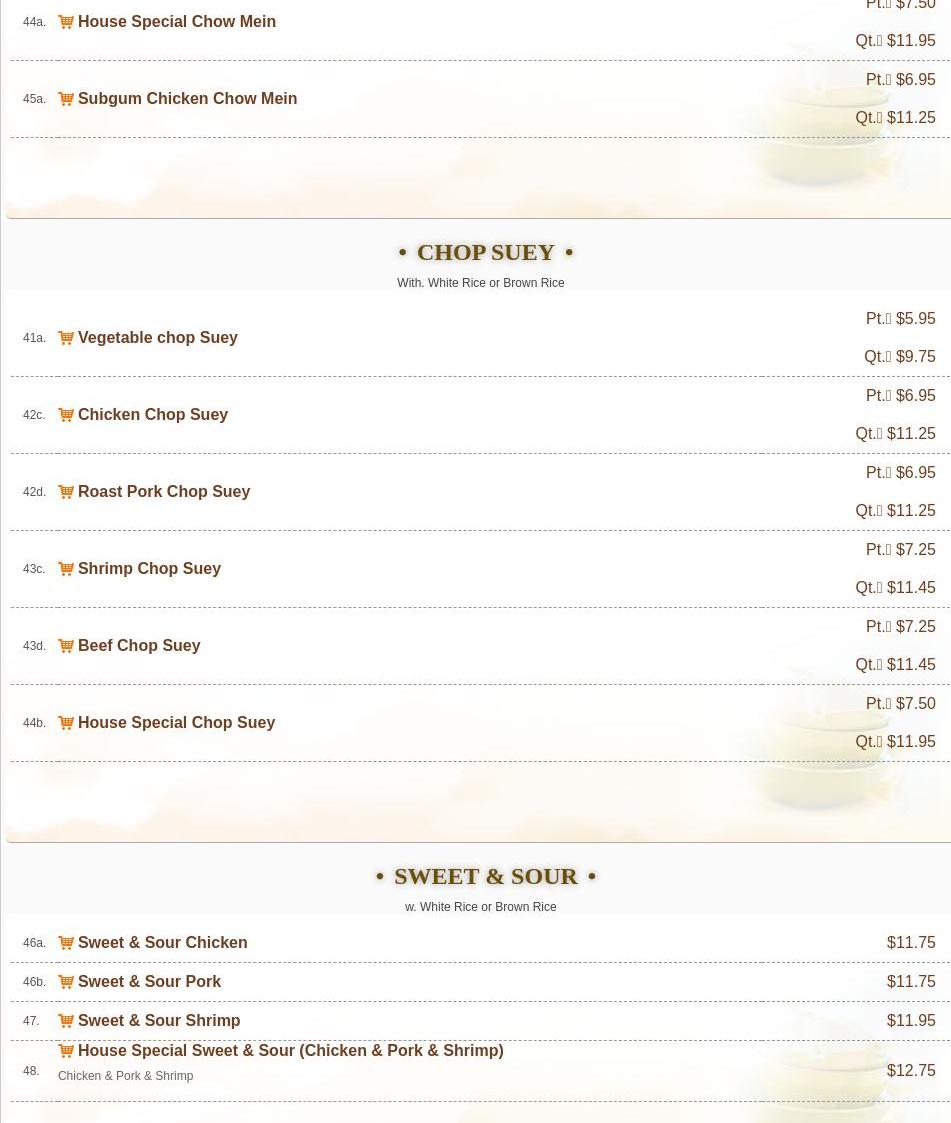 44a. House Special Chow Mein
Pt. $7.50
Qt. $11.95

45a. Subgum Chicken Chow Mein
Pt. $6.95
Qt. $11.25

• CHOP SUEY •
With. White Rice or Brown Rice

41a. Vegetable chop Suey
Pt. $5.95
Qt. $9.75

42c. Chicken Chop Suey
Pt. $6.95
Qt. $11.25

42d. Roast Pork Chop Suey
Pt. $6.95
Qt. $11.25

43c. Shrimp Chop Suey
Pt. $7.25
Qt. $11.45

43d. Beef Chop Suey
Pt. $7.25
Qt. $11.45

44b. House Special Chop Suey
Pt. $7.50
Qt. $11.95

• SWEET & SOUR •
w. White Rice or Brown Rice

46a. Sweet & Sour Chicken $11.75

46b. Sweet & Sour Pork $11.75

47. Sweet & Sour Shrimp $11.95

48. House Special Sweet & Sour (Chicken & Pork & Shrimp)
Chicken & Pork & Shrimp
$12.75